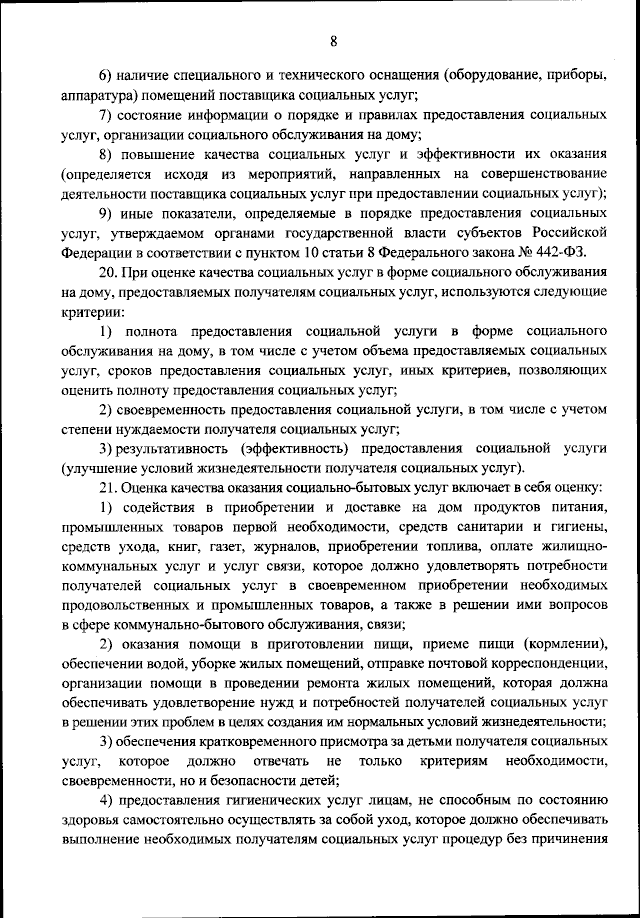 8

6) наличие специального и технического оснащения (оборудование, приборы, аппаратура) помещений поставщика социальных услуг;

7) состояние информации о порядке и правилах предоставления социальных услуг, организации социального обслуживания на дому;

8) повышение качества социальных услуг и эффективности их оказания (определяется исходя из мероприятий, направленных на совершенствование деятельности поставщика социальных услуг при предоставлении социальных услуг);

9) иные показатели, определяемые в порядке предоставления социальных услуг, утверждаемом органами государственной власти субъектов Российской Федерации в соответствии с пунктом 10 статьи 8 Федерального закона № 442-ФЗ.

20. При оценке качества социальных услуг в форме социального обслуживания на дому, предоставляемых получателям социальных услуг, используются следующие критерии:

1) полнота предоставления социальной услуги в форме социального обслуживания на дому, в том числе с учетом объема предоставляемых социальных услуг, сроков предоставления социальных услуг, иных критериев, позволяющих оценить полноту предоставления социальных услуг;

2) своевременность предоставления социальной услуги, в том числе с учетом степени нуждаемости получателя социальных услуг;

3) результативность (эффективность) предоставления социальной услуги (улучшение условий жизнедеятельности получателя социальных услуг).

21. Оценка качества оказания социально-бытовых услуг включает в себя оценку:

1) содействия в приобретении и доставке на дом продуктов питания, промышленных товаров первой необходимости, средств санитарии и гигиены, средств ухода, книг, газет, журналов, приобретении топлива, оплате жилищно-коммунальных услуг и услуг связи, которое должно удовлетворять потребности получателей социальных услуг в своевременном приобретении необходимых продовольственных и промышленных товаров, а также в решении ими вопросов в сфере коммунально-бытового обслуживания, связи;

2) оказания помощи в приготовлении пищи, приеме пищи (кормлении), обеспечении водой, уборке жилых помещений, отправке почтовой корреспонденции, организации помощи в проведении ремонта жилых помещений, которая должна обеспечивать удовлетворение нужд и потребностей получателей социальных услуг в решении этих проблем в целях создания им нормальных условий жизнедеятельности;

3) обеспечения кратковременного присмотра за детьми получателя социальных услуг, которое должно отвечать не только критериям необходимости, своевременности, но и безопасности детей;

4) предоставления гигиенических услуг лицам, не способным по состоянию здоровья самостоятельно осуществлять за собой уход, которое должно обеспечивать выполнение необходимых получателям социальных услуг процедур без причинения